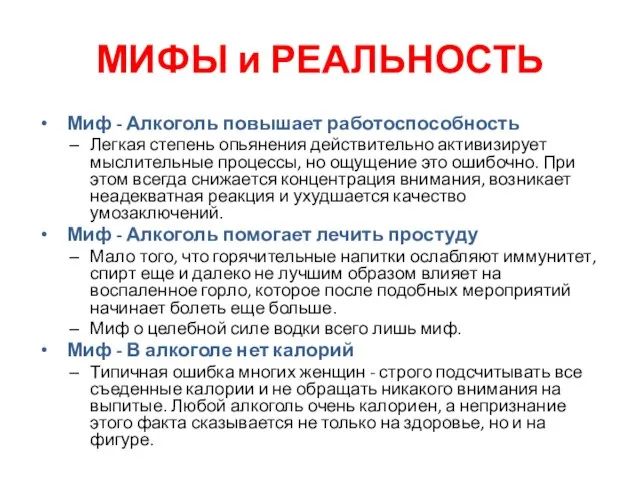 МИФЫ и РЕАЛЬНОСТЬ

• Миф - Алкоголь повышает работоспособность
– Легкая степень опьянения действительно активизирует мыслительные процессы, но ощущение это ошибочно. При этом всегда снижается концентрация внимания, возникает неадекватная реакция и ухудшается качество умозаключений.
• Миф - Алкоголь помогает лечить простуду
– Мало того, что горячительные напитки ослабляют иммунитет, спирт еще и далеко не лучшим образом влияет на воспаленное горло, которое после подобных мероприятий начинает болеть еще больше.
– Миф о целебной силе водки всего лишь миф.
• Миф - В алкоголе нет калорий
– Типичная ошибка многих женщин - строго подсчитывать все съеденные калории и не обращать никакого внимания на выпитые. Любой алкоголь очень калориен, а непризнание этого факта сказывается не только на здоровье, но и на фигуре.